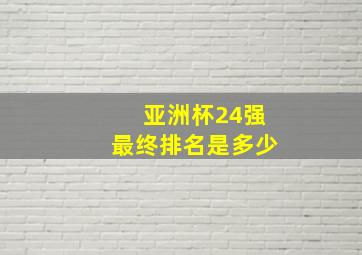 亚洲杯24强
最终排名是多少